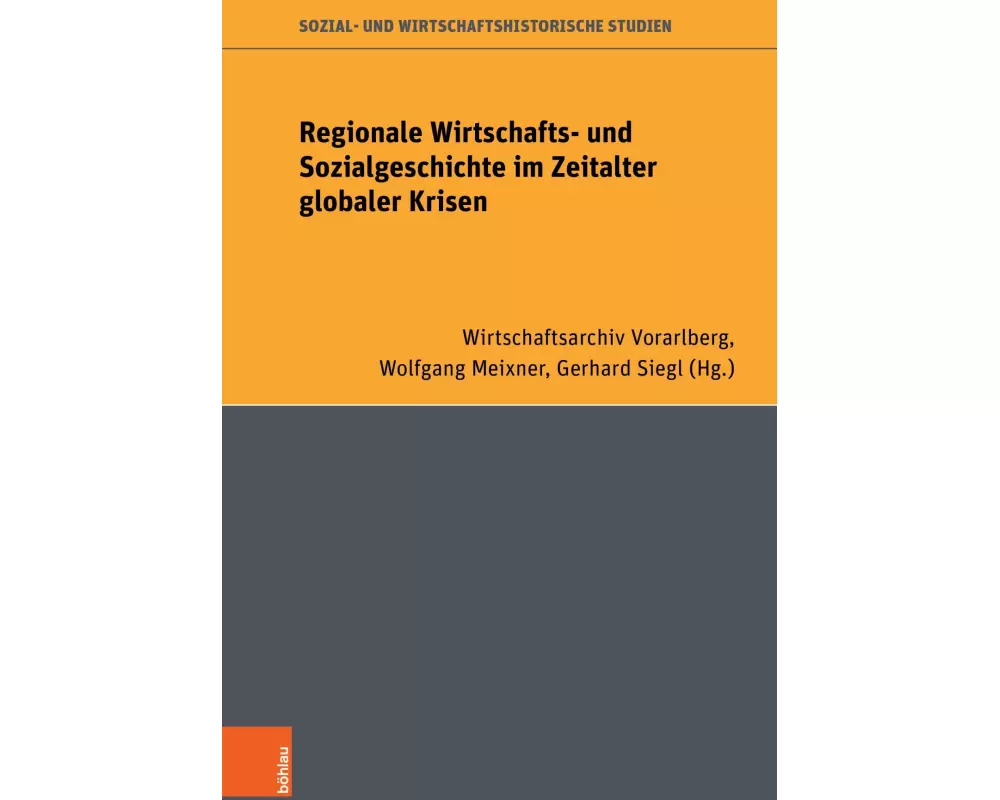 SOZIAL- UND WIRTSCHAFTSHISTORISCHE STUDIEN

Regionale Wirtschafts- und Sozialgeschichte im Zeitalter globaler Krisen

Wirtschaftsarchiv Vorarlberg, Wolfgang Meixner, Gerhard Siegl (Hg.)

böhlau